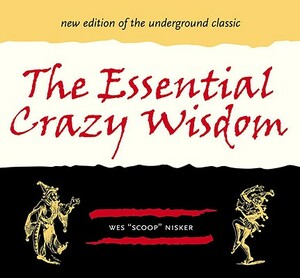 new edition of the underground classic

The Essential Crazy Wisdom

WES "SCOOP" NISKER